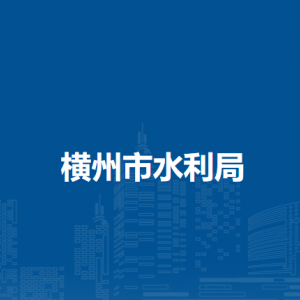 横州市水利局